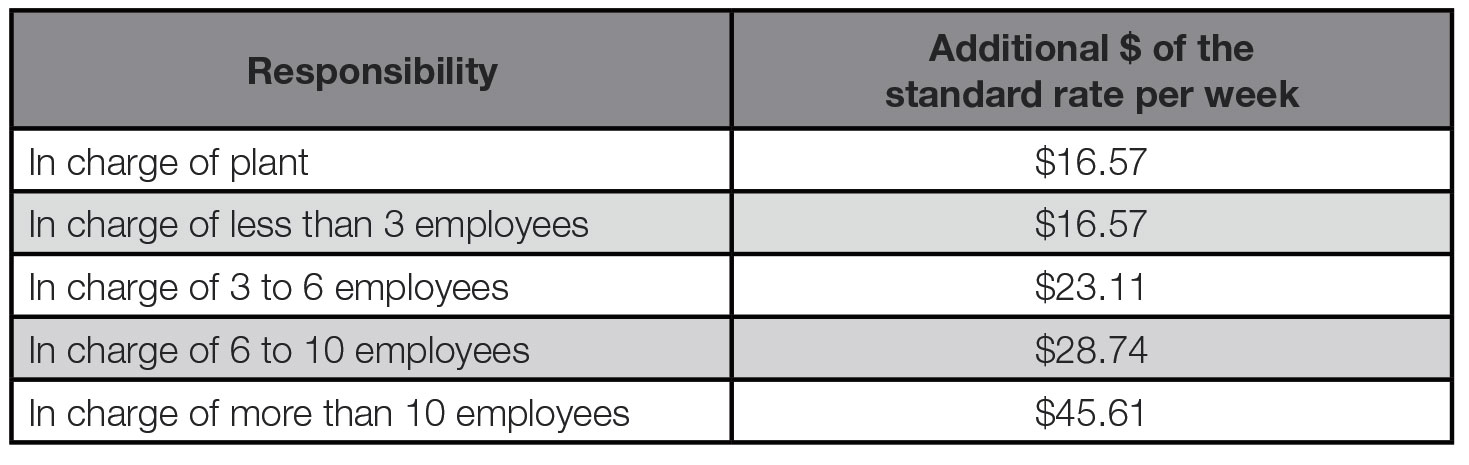 | Responsibility | Additional $ of the standard rate per week |
|---|---|
| In charge of plant | $16.57 |
| In charge of less than 3 employees | $16.57 |
| In charge of 3 to 6 employees | $23.11 |
| In charge of 6 to 10 employees | $28.74 |
| In charge of more than 10 employees | $45.61 |